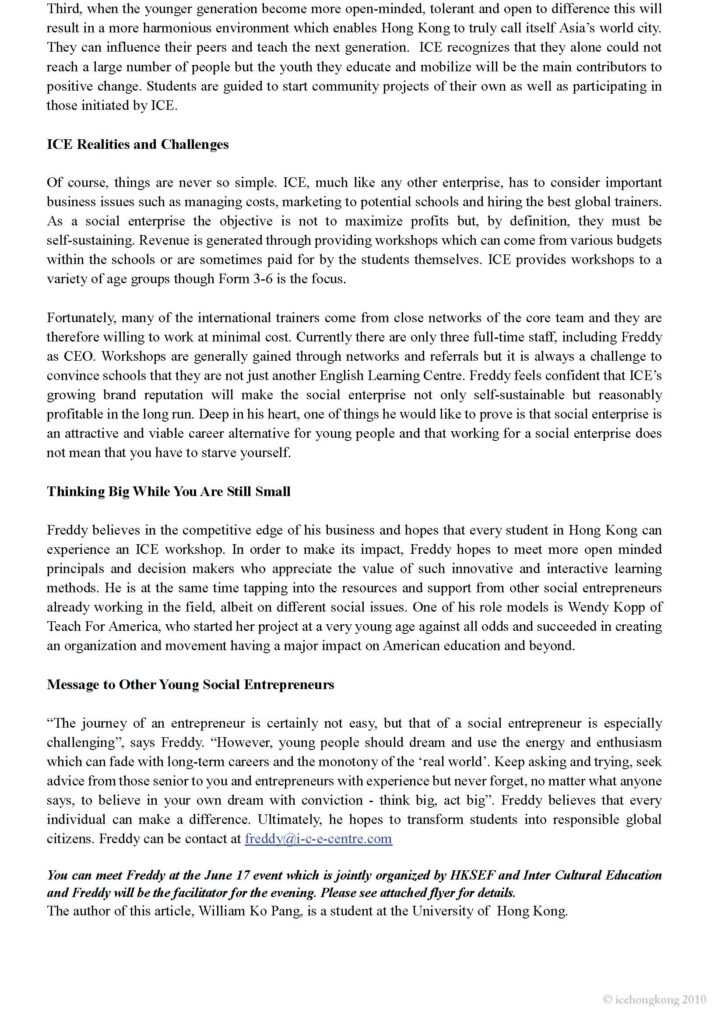 Third, when the younger generation become more open-minded, tolerant and open to difference this will result in a more harmonious environment which enables Hong Kong to truly call itself Asia's world city. They can influence their peers and teach the next generation. ICE recognizes that they alone could not reach a large number of people but the youth they educate and mobilize will be the main contributors to positive change. Students are guided to start community projects of their own as well as participating in those initiated by ICE.

ICE Realities and Challenges

Of course, things are never so simple. ICE, much like any other enterprise, has to consider important business issues such as managing costs, marketing to potential schools and hiring the best global trainers. As a social enterprise the objective is not to maximize profits but, by definition, they must be self-sustaining. Revenue is generated through providing workshops which can come from various budgets within the schools or are sometimes paid for by the students themselves. ICE provides workshops to a variety of age groups though Form 3-6 is the focus.

Fortunately, many of the international trainers come from close networks of the core team and they are therefore willing to work at minimal cost. Currently there are only three full-time staff, including Freddy as CEO. Workshops are generally gained through networks and referrals but it is always a challenge to convince schools that they are not just another English Learning Centre. Freddy feels confident that ICE's growing brand reputation will make the social enterprise not only self-sustainable but reasonably profitable in the long run. Deep in his heart, one of things he would like to prove is that social enterprise is an attractive and viable career alternative for young people and that working for a social enterprise does not mean that you have to starve yourself.

Thinking Big While You Are Still Small

Freddy believes in the competitive edge of his business and hopes that every student in Hong Kong can experience an ICE workshop. In order to make its impact, Freddy hopes to meet more open minded principals and decision makers who appreciate the value of such innovative and interactive learning methods. He is at the same time tapping into the resources and support from other social entrepreneurs already working in the field, albeit on different social issues. One of his role models is Wendy Kopp of Teach For America, who started her project at a very young age against all odds and succeeded in creating an organization and movement having a major impact on American education and beyond.

Message to Other Young Social Entrepreneurs

"The journey of an entrepreneur is certainly not easy, but that of a social entrepreneur is especially challenging", says Freddy. "However, young people should dream and use the energy and enthusiasm which can fade with long-term careers and the monotony of the 'real world'. Keep asking and trying, seek advice from those senior to you and entrepreneurs with experience but never forget, no matter what anyone says, to believe in your own dream with conviction - think big, act big". Freddy believes that every individual can make a difference. Ultimately, he hopes to transform students into responsible global citizens. Freddy can be contact at freddy@i-c-e-centre.com

You can meet Freddy at the June 17 event which is jointly organized by HKSEF and Inter Cultural Education and Freddy will be the facilitator for the evening. Please see attached flyer for details.
The author of this article, William Ko Pang, is a student at the University of Hong Kong.

© icehongkong 2010